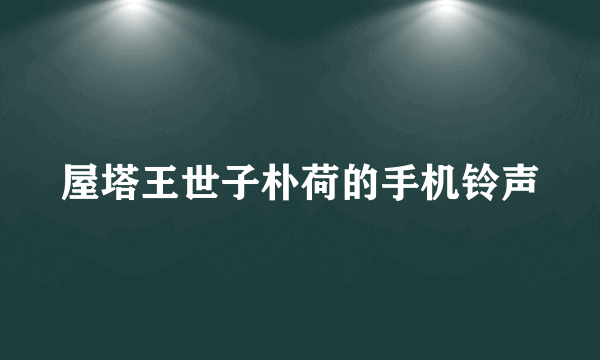 屋塔王世子朴荷的手机铃声